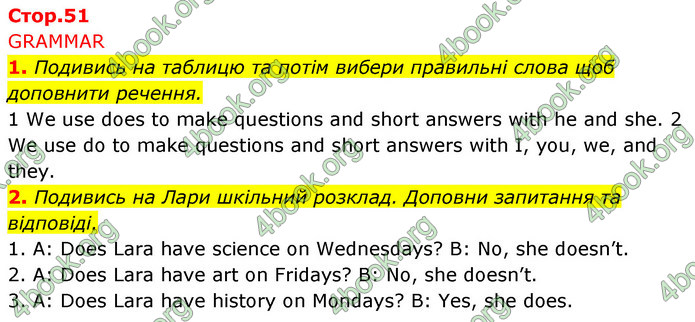 Стор.51
GRAMMAR
1. Подивись на таблицю та потім вибери правильні слова щоб доповнити речення.
1 We use does to make questions and short answers with he and she. 2 We use do to make questions and short answers with I, you, we, and they.
2. Подивись на Лари шкільний розклад. Доповни запитання та відповіді.
1. A: Does Lara have science on Wednesdays? B: No, she doesn't.
2. A: Does Lara have art on Fridays? B: No, she doesn't.
3. A: Does Lara have history on Mondays? B: Yes, she does.

4book.org